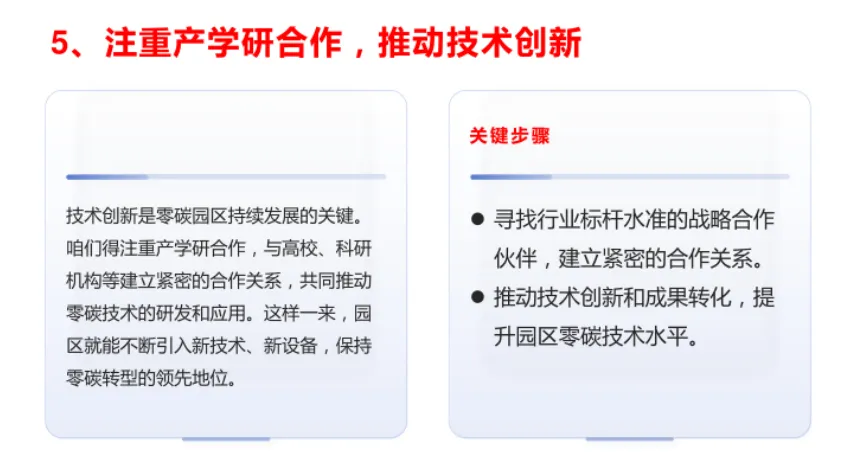 5、注重产学研合作，推动技术创新

技术创新是零碳园区持续发展的关键。咱们得注重产学研合作，与高校、科研机构等建立紧密的合作关系，共同推动零碳技术的研发和应用。这样一来，园区就能不断引入新技术、新设备，保持零碳转型的领先地位。

关键步骤

• 寻找行业标杆水准的战略合作伙伴，建立紧密的合作关系。
• 推动技术创新和成果转化，提升园区零碳技术水平。